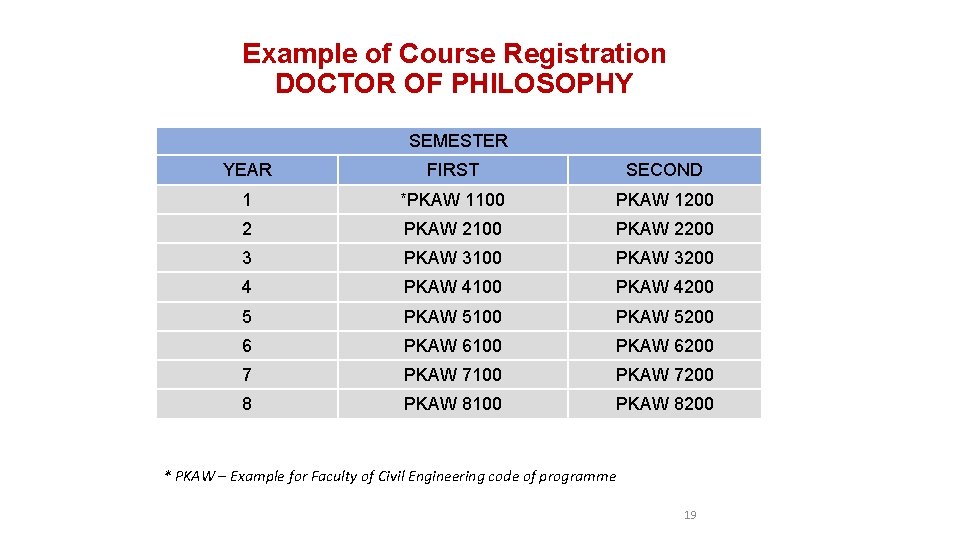 Example of Course Registration
DOCTOR OF PHILOSOPHY

| | SEMESTER | |
|---|---|---|
| YEAR | FIRST | SECOND |
| 1 | *PKAW 1100 | PKAW 1200 |
| 2 | PKAW 2100 | PKAW 2200 |
| 3 | PKAW 3100 | PKAW 3200 |
| 4 | PKAW 4100 | PKAW 4200 |
| 5 | PKAW 5100 | PKAW 5200 |
| 6 | PKAW 6100 | PKAW 6200 |
| 7 | PKAW 7100 | PKAW 7200 |
| 8 | PKAW 8100 | PKAW 8200 |

* PKAW – Example for Faculty of Civil Engineering code of programme

19